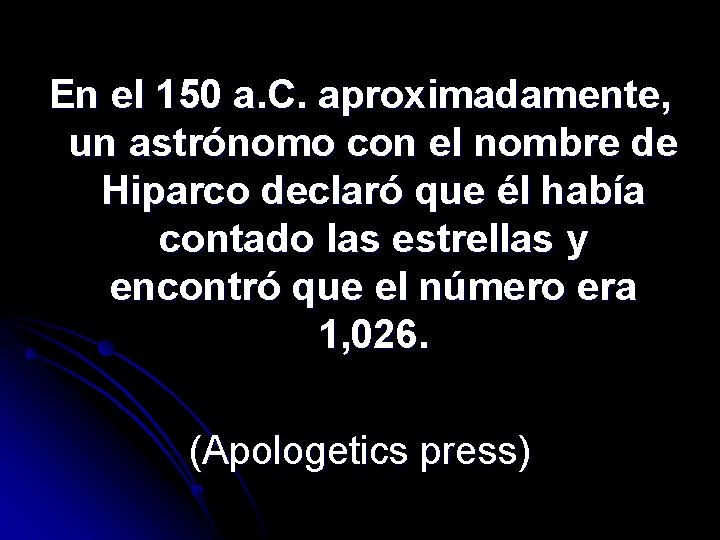 En el 150 a.C. aproximadamente, un astrónomo con el nombre de Hiparco declaró que él había contado las estrellas y encontró que el número era 1,026.

(Apologetics press)